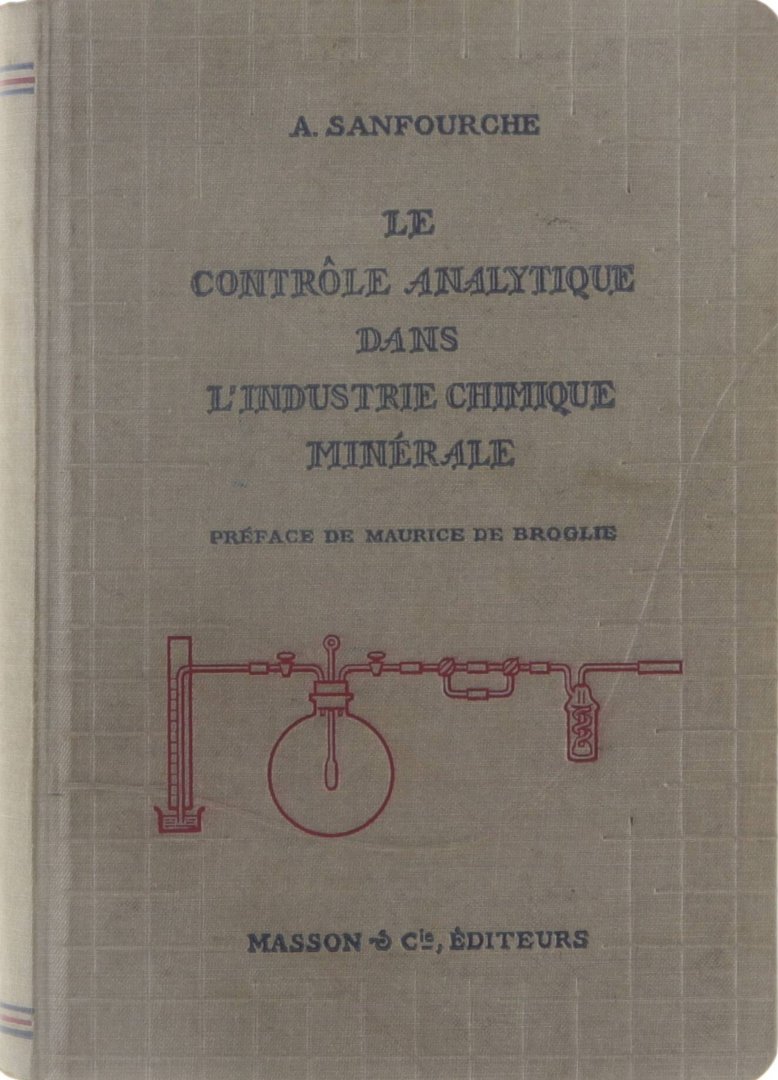 A. SANFOURCHE

LE
CONTRÔLE ANALYTIQUE
DANS
L'INDUSTRIE CHIMIQUE
MINÉRALE

PRÉFACE DE MAURICE DE BROGLIE

MASSON & Cie, ÉDITEURS